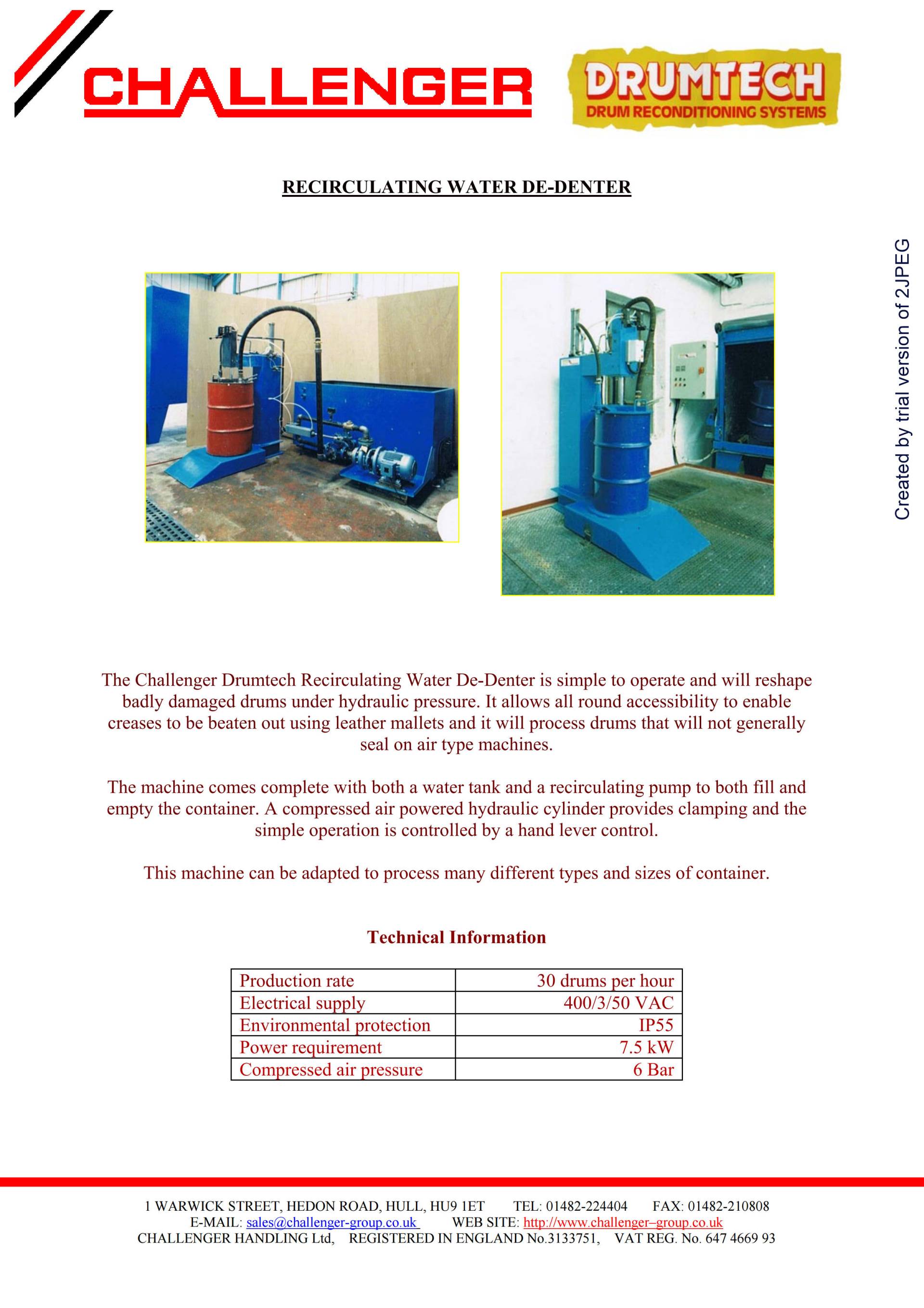 CHALLENGER

DRUMTECH
DRUM RECONDITIONING SYSTEMS

RECIRCULATING WATER DE-DENTER

Created by trial version of 2JPEG

The Challenger Drumtech Recirculating Water De-Denter is simple to operate and will reshape badly damaged drums under hydraulic pressure. It allows all round accessibility to enable creases to be beaten out using leather mallets and it will process drums that will not generally seal on air type machines.

The machine comes complete with both a water tank and a recirculating pump to both fill and empty the container. A compressed air powered hydraulic cylinder provides clamping and the simple operation is controlled by a hand lever control.

This machine can be adapted to process many different types and sizes of container.

Technical Information

| Production rate | 30 drums per hour |
|---|---|
| Electrical supply | 400/3/50 VAC |
| Environmental protection | IP55 |
| Power requirement | 7.5 kW |
| Compressed air pressure | 6 Bar |

1 WARWICK STREET, HEDON ROAD, HULL, HU9 1ET TEL: 01482-224404 FAX: 01482-210808
E-MAIL: sales@challenger-group.co.uk WEB SITE: http://www.challenger–group.co.uk
CHALLENGER HANDLING Ltd, REGISTERED IN ENGLAND No.3133751, VAT REG. No. 647 4669 93